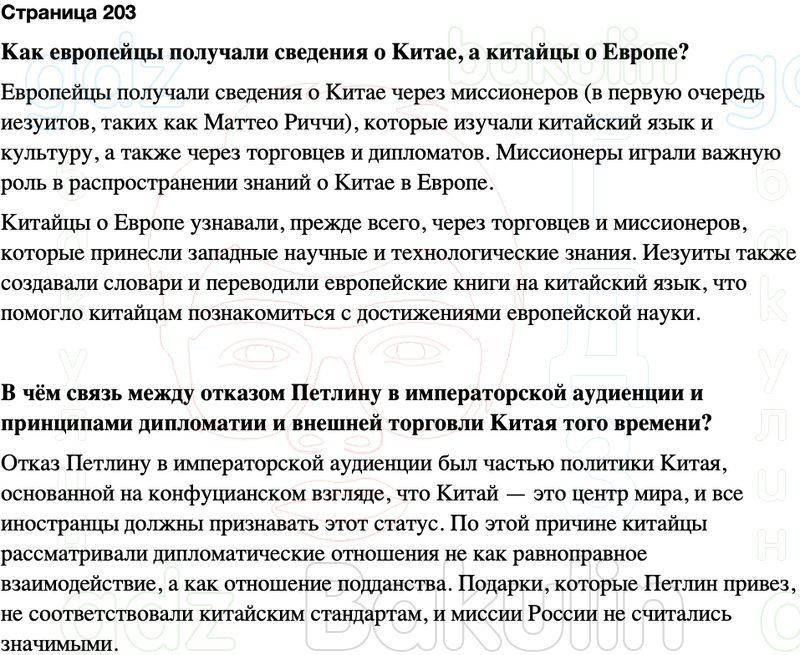 Страница 203

Как европейцы получали сведения о Китае, а китайцы о Европе?

Европейцы получали сведения о Китае через миссионеров (в первую очередь иезуитов, таких как Маттео Риччи), которые изучали китайский язык и культуру, а также через торговцев и дипломатов. Миссионеры играли важную роль в распространении знаний о Китае в Европе.

Китайцы о Европе узнавали, прежде всего, через торговцев и миссионеров, которые принесли западные научные и технологические знания. Иезуиты также создавали словари и переводили европейские книги на китайский язык, что помогло китайцам познакомиться с достижениями европейской науки.

В чём связь между отказом Петлину в императорской аудиенции и принципами дипломатии и внешней торговли Китая того времени?

Отказ Петлину в императорской аудиенции был частью политики Китая, основанной на конфуцианском взгляде, что Китай — это центр мира, и все иностранцы должны признавать этот статус. По этой причине китайцы рассматривали дипломатические отношения не как равноправное взаимодействие, а как отношение подданства. Подарки, которые Петлин привез, не соответствовали китайским стандартам, и миссии России не считались значимыми.